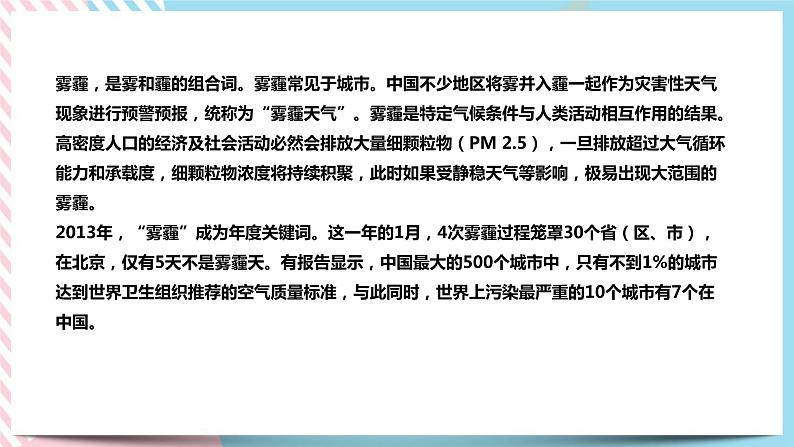 雾霾，是雾和霾的组合词。雾霾常见于城市。中国不少地区将雾并入霾一起作为灾害性天气现象进行预警预报，统称为“雾霾天气”。雾霾是特定气候条件与人类活动相互作用的结果。高密度人口的经济及社会活动必然会排放大量细颗粒物（PM 2.5），一旦排放超过大气循环能力和承载度，细颗粒物浓度将持续积聚，此时如果受静稳天气等影响，极易出现大范围的雾霾。
2013年，“雾霾”成为年度关键词。这一年的1月，4次雾霾过程笼罩30个省（区、市），在北京，仅有5天不是雾霾天。有报告显示，中国最大的500个城市中，只有不到1%的城市达到世界卫生组织推荐的空气质量标准，与此同时，世界上污染最严重的10个城市有7个在中国。